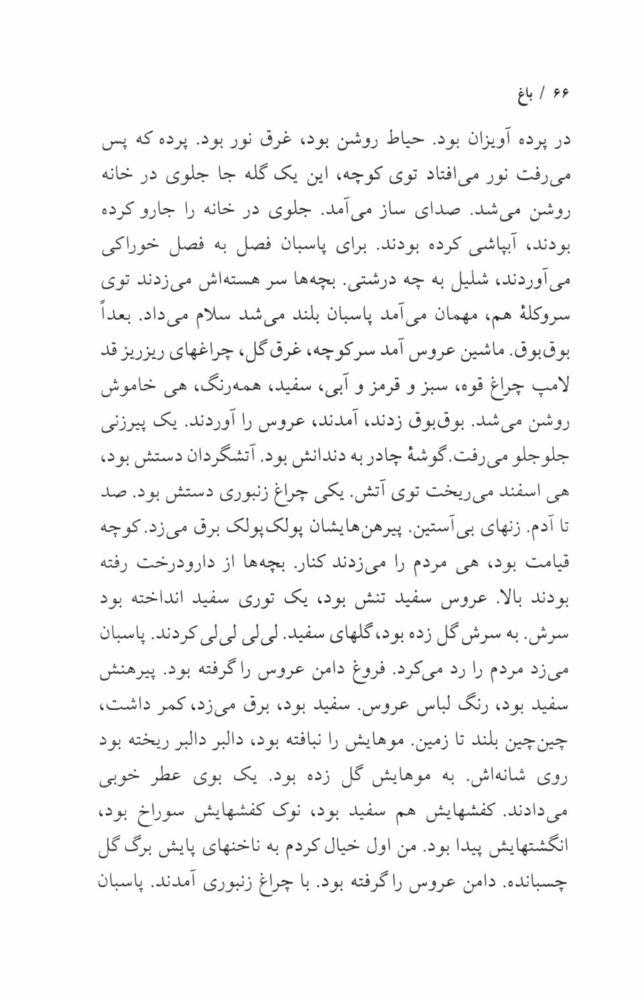 ۶۶ / باغ

در پرده آویزان بود. حیاط روشن بود، غرق نور بود. پرده که پس می‌رفت نور می‌افتاد توی کوچه، این یک گله جا جلوی در خانه روشن می‌شد. صدای ساز می‌آمد. جلوی در خانه را جارو کرده بودند، آبپاشی کرده بودند. برای پاسبان فصل به فصل خوراکی می‌آوردند، شلیل به چه درشتی. بچه‌ها سر هسته‌اش می‌زدند توی سروکلهٔ هم، مهمان می‌آمد پاسبان بلند می‌شد سلام می‌داد. بعداً بوق‌بوق. ماشین عروس آمد سرکوچه، غرق گل، چراغهای ریزریز قد لامپ چراغ قوه، سبز و قرمز و آبی، سفید، همه‌رنگ، هی خاموش روشن می‌شد. بوق‌بوق زدند، آمدند، عروس را آوردند. یک پیرزنی جلوجلو می‌رفت. گوشهٔ چادر به دندانش بود. آتشگردان دستش بود، هی اسفند می‌ریخت توی آتش. یکی چراغ زنبوری دستش بود. صد تا آدم. زنهای بی‌آستین. پیرهن‌هایشان پولک‌پولک برق می‌زد. کوچه قیامت بود، هی مردم را می‌زدند کنار. بچه‌ها از دارودرخت رفته بودند بالا. عروس سفید تنش بود، یک توری سفید انداخته بود سرش. به سرش گل زده بود، گلهای سفید. لی‌لی لی‌لی کردند. پاسبان می‌زد مردم را رد می‌کرد. فروغ دامن عروس را گرفته بود. پیرهنش سفید بود، رنگ لباس عروس. سفید بود، برق می‌زد، کمر داشت، چین‌چین بلند تا زمین. موهایش را نبافته بود، دالبر دالبر ریخته بود روی شانه‌اش. به موهایش گل زده بود. یک بوی عطر خوبی می‌دادند. کفشهایش هم سفید بود، نوک کفشهایش سوراخ بود، انگشتهایش پیدا بود. من اول خیال کردم به ناخنهای پایش برگ گل چسبانده. دامن عروس را گرفته بود. با چراغ زنبوری آمدند. پاسبان